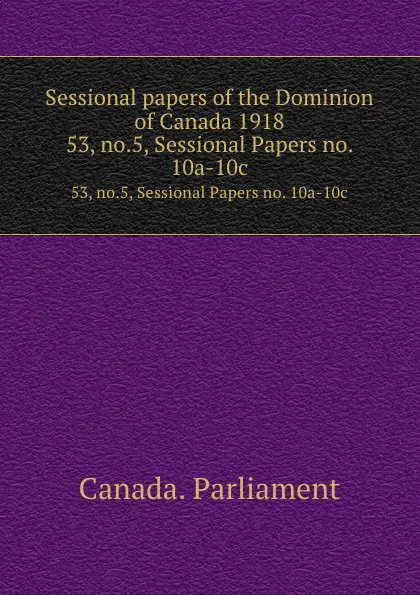 Sessional papers of the Dominion of Canada 1918
53, no.5, Sessional Papers no. 10a-10c

53, no.5, Sessional Papers no. 10a-10c

Canada. Parliament